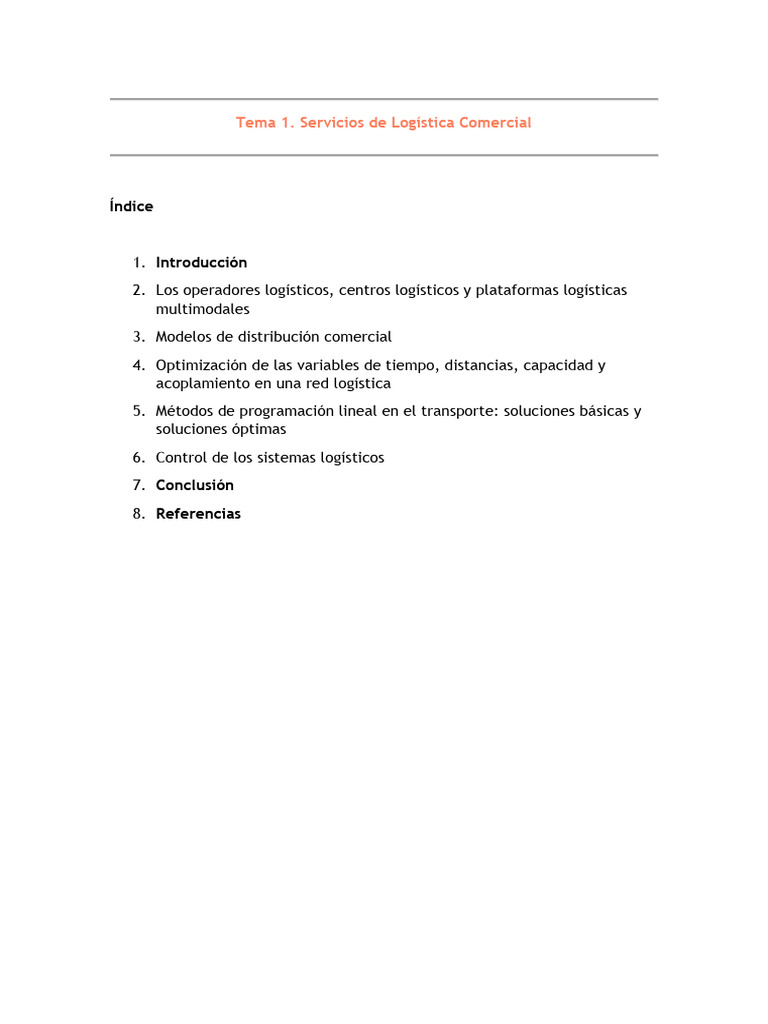 Tema 1. Servicios de Logística Comercial

Índice

1. Introducción
2. Los operadores logísticos, centros logísticos y plataformas logísticas multimodales
3. Modelos de distribución comercial
4. Optimización de las variables de tiempo, distancias, capacidad y acoplamiento en una red logística
5. Métodos de programación lineal en el transporte: soluciones básicas y soluciones óptimas
6. Control de los sistemas logísticos
7. Conclusión
8. Referencias